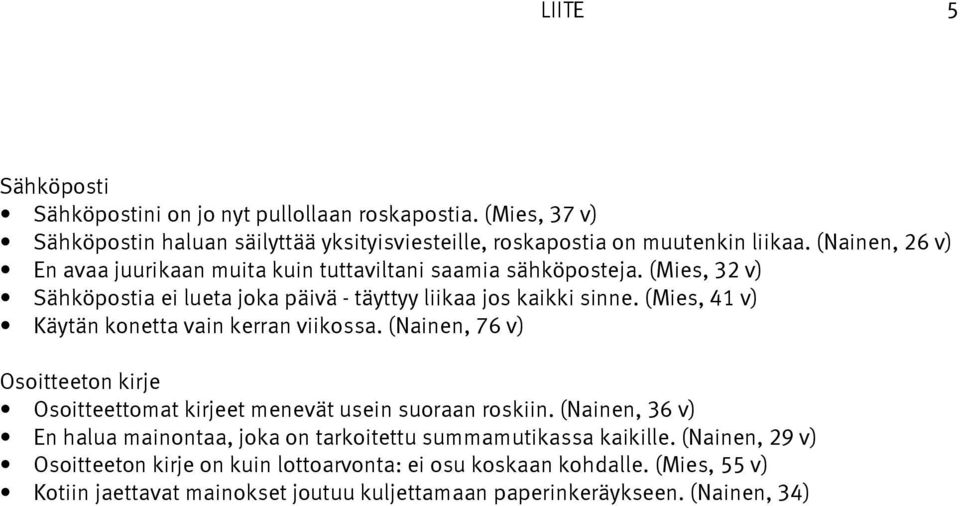 LIITE 5

Sähköposti
• Sähköpostini on jo nyt pullollaan roskapostia. (Mies, 37 v)
• Sähköpostin haluan säilyttää yksityisviesteille, roskapostia on muutenkin liikaa. (Nainen, 26 v)
• En avaa juurikaan muita kuin tuttaviltani saamia sähköposteja. (Mies, 32 v)
• Sähköpostia ei lueta joka päivä - täyttyy liikaa jos kaikki sinne. (Mies, 41 v)
• Käytän konetta vain kerran viikossa. (Nainen, 76 v)

Osoitteeton kirje
• Osoitteettomat kirjeet menevät usein suoraan roskiin. (Nainen, 36 v)
• En halua mainontaa, joka on tarkoitettu summamutikassa kaikille. (Nainen, 29 v)
• Osoitteeton kirje on kuin lottoarvonta: ei osu koskaan kohdalle. (Mies, 55 v)
• Kotiin jaettavat mainokset joutuu kuljettamaan paperinkeräykseen. (Nainen, 34)